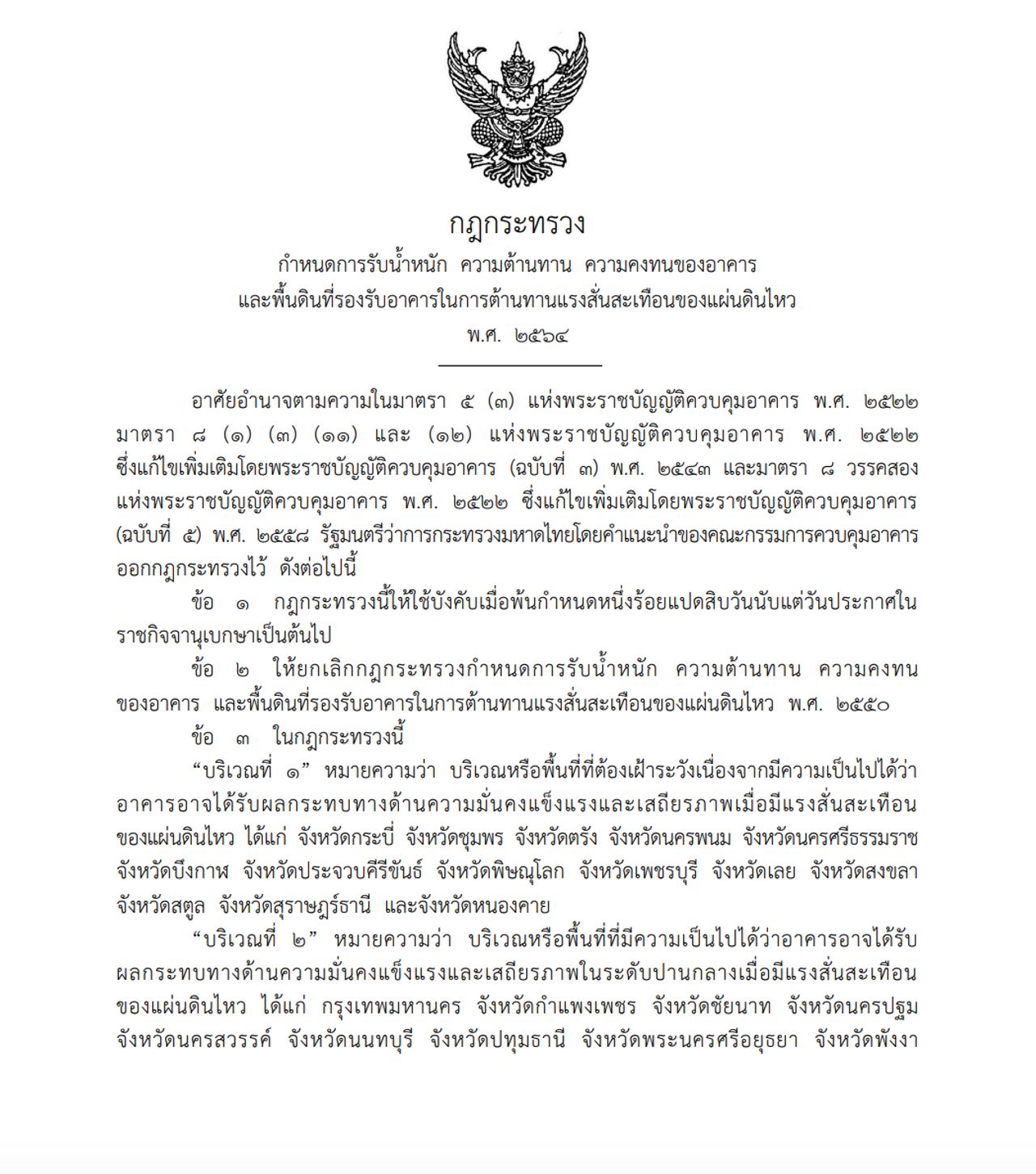 กฎกระทรวง
กำหนดการรับน้ำหนัก ความต้านทาน ความคงทนของอาคาร
และพื้นดินที่รองรับอาคารในการต้านทานแรงสั่นสะเทือนของแผ่นดินไหว
พ.ศ. ๒๕๖๔

อาศัยอำนาจตามความในมาตรา ๕ (๓) แห่งพระราชบัญญัติควบคุมอาคาร พ.ศ. ๒๕๒๒ มาตรา ๘ (๑) (๓) (๑๑) และ (๑๒) แห่งพระราชบัญญัติควบคุมอาคาร พ.ศ. ๒๕๒๒ ซึ่งแก้ไขเพิ่มเติมโดยพระราชบัญญัติควบคุมอาคาร (ฉบับที่ ๓) พ.ศ. ๒๕๔๓ และมาตรา ๘ วรรคสอง แห่งพระราชบัญญัติควบคุมอาคาร พ.ศ. ๒๕๒๒ ซึ่งแก้ไขเพิ่มเติมโดยพระราชบัญญัติควบคุมอาคาร (ฉบับที่ ๕) พ.ศ. ๒๕๕๘ รัฐมนตรีว่าการกระทรวงมหาดไทยโดยคำแนะนำของคณะกรรมการควบคุมอาคาร ออกกฎกระทรวงไว้ ดังต่อไปนี้

ข้อ ๑ กฎกระทรวงนี้ให้ใช้บังคับเมื่อพ้นกำหนดหนึ่งร้อยแปดสิบวันนับแต่วันประกาศในราชกิจจานุเบกษาเป็นต้นไป

ข้อ ๒ ให้ยกเลิกกฎกระทรวงกำหนดการรับน้ำหนัก ความต้านทาน ความคงทนของอาคาร และพื้นดินที่รองรับอาคารในการต้านทานแรงสั่นสะเทือนของแผ่นดินไหว พ.ศ. ๒๕๕๐

ข้อ ๓ ในกฎกระทรวงนี้

“บริเวณที่ ๑” หมายความว่า บริเวณหรือพื้นที่ที่ต้องเฝ้าระวังเนื่องจากมีความเป็นไปได้ว่าอาคารอาจได้รับผลกระทบทางด้านความมั่นคงแข็งแรงและเสถียรภาพเมื่อมีแรงสั่นสะเทือนของแผ่นดินไหว ได้แก่ จังหวัดกระบี่ จังหวัดชุมพร จังหวัดตรัง จังหวัดนครพนม จังหวัดนครศรีธรรมราช จังหวัดบึงกาฬ จังหวัดประจวบคีรีขันธ์ จังหวัดพิษณุโลก จังหวัดเพชรบุรี จังหวัดเลย จังหวัดสงขลา จังหวัดสตูล จังหวัดสุราษฎร์ธานี และจังหวัดหนองคาย

“บริเวณที่ ๒” หมายความว่า บริเวณหรือพื้นที่ที่มีความเป็นไปได้ว่าอาคารอาจได้รับผลกระทบทางด้านความมั่นคงแข็งแรงและเสถียรภาพในระดับปานกลางเมื่อมีแรงสั่นสะเทือนของแผ่นดินไหว ได้แก่ กรุงเทพมหานคร จังหวัดกำแพงเพชร จังหวัดชัยนาท จังหวัดนครปฐม จังหวัดนครสวรรค์ จังหวัดนนทบุรี จังหวัดปทุมธานี จังหวัดพระนครศรีอยุธยา จังหวัดพังงา